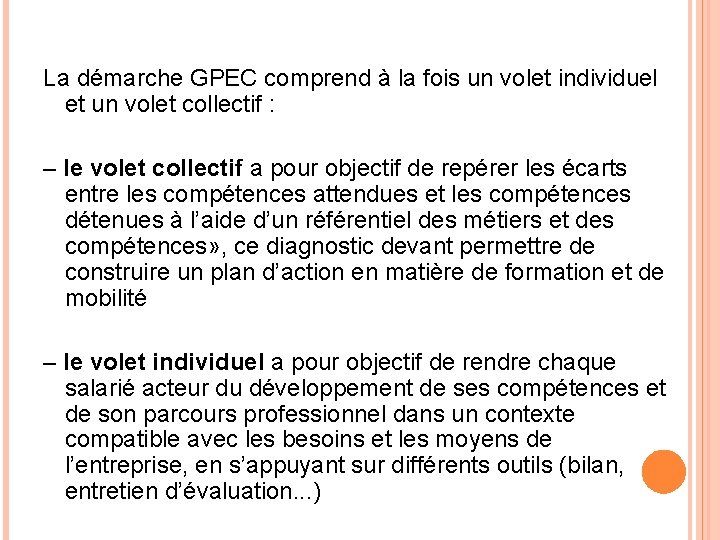 La démarche GPEC comprend à la fois un volet individuel et un volet collectif :

– le volet collectif a pour objectif de repérer les écarts entre les compétences attendues et les compétences détenues à l’aide d’un référentiel des métiers et des compétences», ce diagnostic devant permettre de construire un plan d’action en matière de formation et de mobilité

– le volet individuel a pour objectif de rendre chaque salarié acteur du développement de ses compétences et de son parcours professionnel dans un contexte compatible avec les besoins et les moyens de l’entreprise, en s’appuyant sur différents outils (bilan, entretien d’évaluation...)